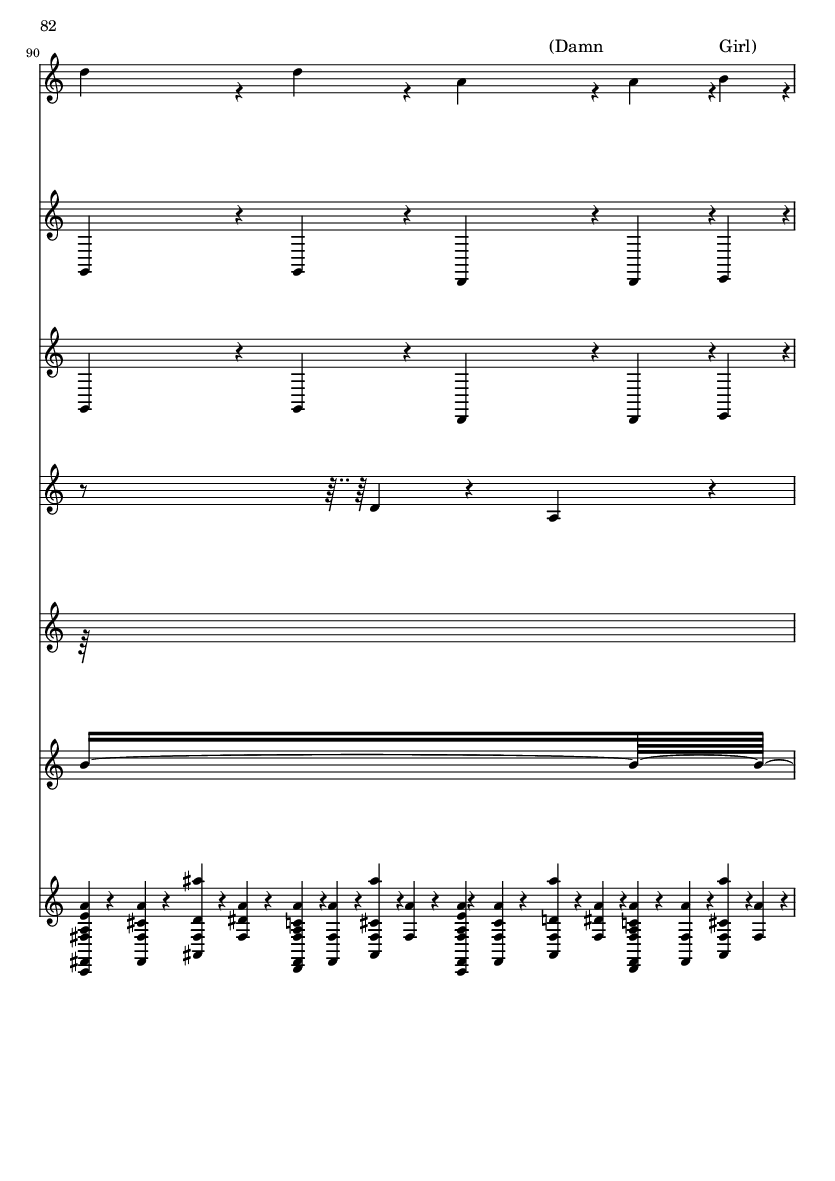 82

90

(Damn

Girl)